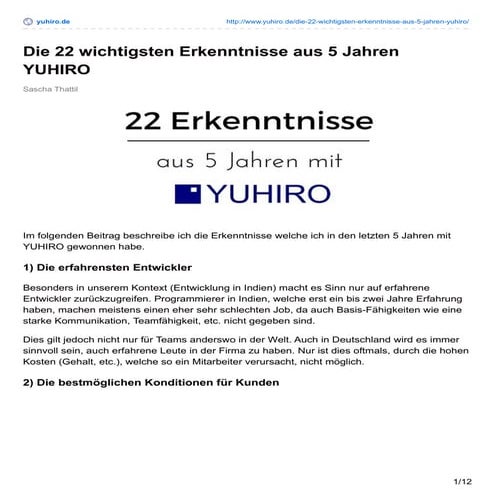 yuhiro.de

http://www.yuhiro.de/die-22-wichtigsten-erkenntnisse-aus-5-jahren-yuhiro/

Die 22 wichtigsten Erkenntnisse aus 5 Jahren YUHIRO

Sascha Thattil

22 Erkenntnisse

aus 5 Jahren mit

YUHIRO

Im folgenden Beitrag beschreibe ich die Erkenntnisse welche ich in den letzten 5 Jahren mit YUHIRO gewonnen habe.

1) Die erfahrensten Entwickler

Besonders in unserem Kontext (Entwicklung in Indien) macht es Sinn nur auf erfahrene Entwickler zurückzugreifen. Programmierer in Indien, welche erst ein bis zwei Jahre Erfahrung haben, machen meistens einen eher sehr schlechten Job, da auch Basis-Fähigkeiten wie eine starke Kommunikation, Teamfähigkeit, etc. nicht gegeben sind.

Dies gilt jedoch nicht nur für Teams anderswo in der Welt. Auch in Deutschland wird es immer sinnvoll sein, auch erfahrene Leute in der Firma zu haben. Nur ist dies oftmals, durch die hohen Kosten (Gehalt, etc.), welche so ein Mitarbeiter verursacht, nicht möglich.

2) Die bestmöglichen Konditionen für Kunden

1/12